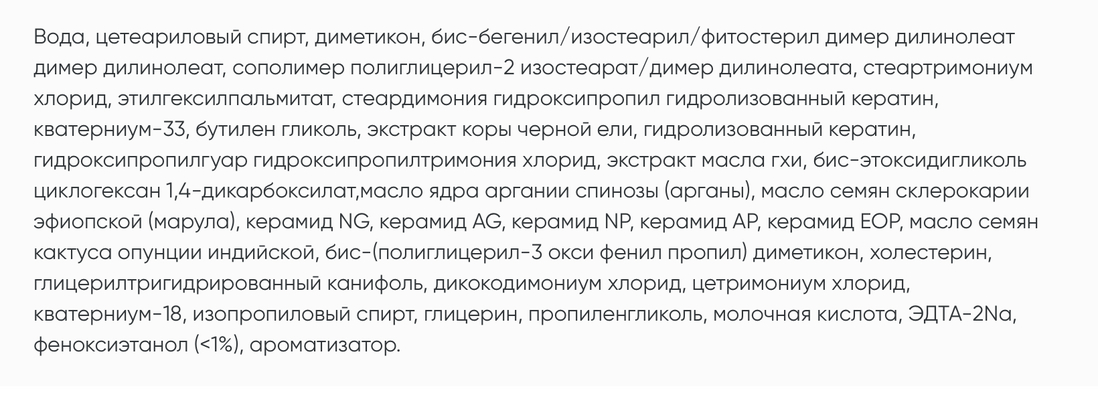 Вода, цетеариловый спирт, диметикон, бис-бегенил/изостеарил/фитостерил димер дилинолеат димер дилинолеат, сополимер полиглицерил-2 изостеарат/димер дилинолеата, стеартримониум хлорид, этилгексилпальмитат, стеардимония гидроксипропил гидролизованный кератин, кватерниум-33, бутилен гликоль, экстракт коры черной ели, гидролизованный кератин, гидроксипропилгуар гидроксипропилтримония хлорид, экстракт масла гхи, бис-этоксидигликоль циклогексан 1,4-дикарбоксилат,масло ядра аргании спинозы (арганы), масло семян склерокарии эфиопской (марула), керамид NG, керамид AG, керамид NP, керамид AP, керамид EOP, масло семян кактуса опунции индийской, бис-(полиглицерил-3 окси фенил пропил) диметикон, холестерин, глицерилтригидрированный канифоль, дикокодимониум хлорид, цетримониум хлорид, кватерниум-18, изопропиловый спирт, глицерин, пропиленгликоль, молочная кислота, ЭДТА-2Na, феноксиэтанол (<1%), ароматизатор.